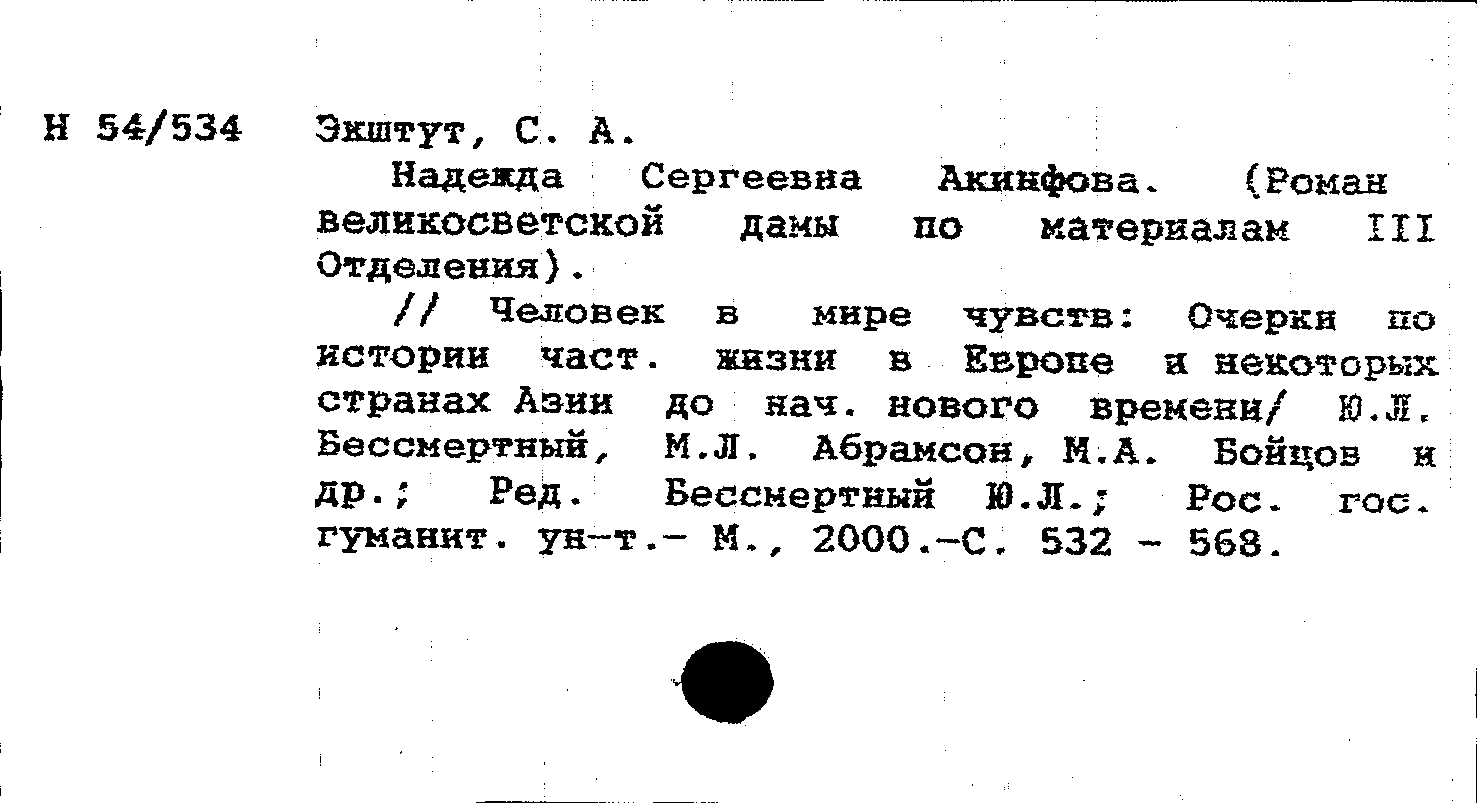 Н 54/534 Экштут, С. А.

Надежда Сергеевна Акинфова. (Роман великосветской дамы по материалам III Отделения).

// Человек в мире чувств: Очерки по истории част. жизни в Европе и некоторых странах Азии до нач. нового времени/ Ю.Л. Бессмертный, М.Л. Абрамсон, М.А. Бойцов и др.; Ред. Бессмертный Ю.Л.; Рос. гос. гуманит. ун-т.- М., 2000.-С. 532 - 568.